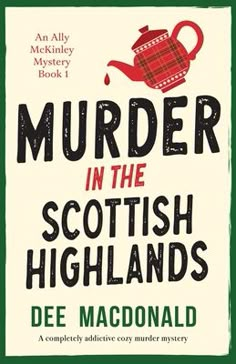 An Ally McKinley Mystery Book 1

MURDER IN THE SCOTTISH HIGHLANDS

DEE MACDONALD

A completely addictive cozy murder mystery